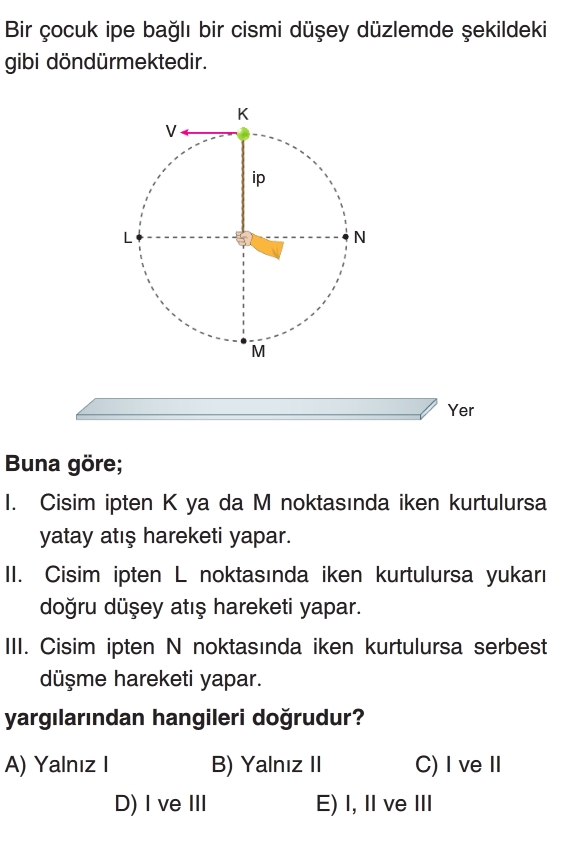 Bir çocuk ipe bağlı bir cismi düşey düzlemde şekildeki gibi döndürmektedir.

K
V
ip
L
N
M
Yer

**Buna göre;**

I. Cisim ipten K ya da M noktasında iken kurtulursa yatay atış hareketi yapar.

II. Cisim ipten L noktasında iken kurtulursa yukarı doğru düşey atış hareketi yapar.

III. Cisim ipten N noktasında iken kurtulursa serbest düşme hareketi yapar.

**yargılarından hangileri doğrudur?**

A) Yalnız I
B) Yalnız II
C) I ve II
D) I ve III
E) I, II ve III